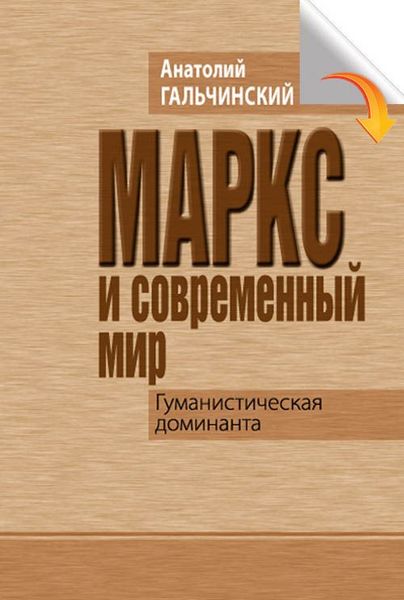 Анатолий
ГАЛЬЧИНСКИЙ

МАРКС
и современный
мир

Гуманистическая
доминанта